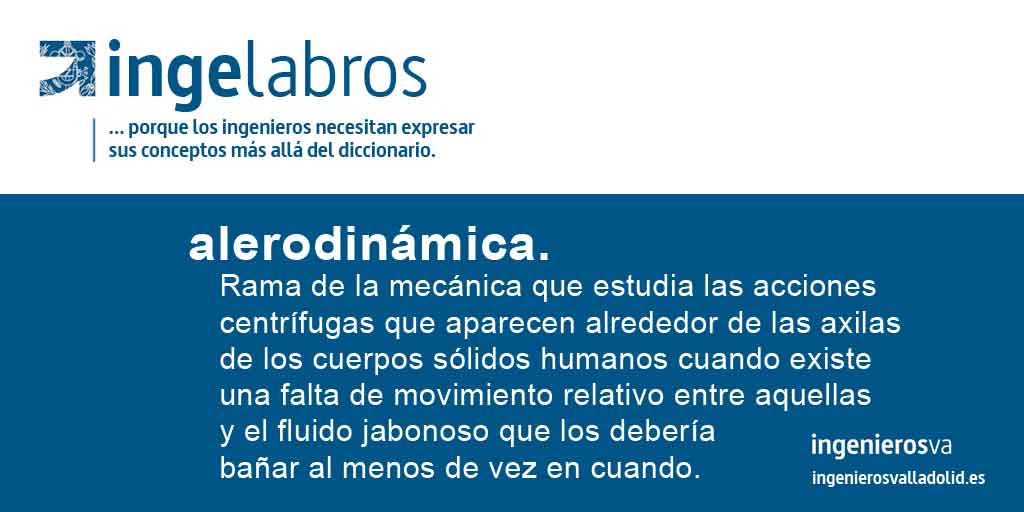 ingelabros

... porque los ingenieros necesitan expresar sus conceptos más allá del diccionario.

alerodinámica.

Rama de la mecánica que estudia las acciones centrífugas que aparecen alrededor de las axilas de los cuerpos sólidos humanos cuando existe una falta de movimiento relativo entre aquellas y el fluido jabonoso que los debería bañar al menos de vez en cuando.

ingenierosva
ingenierosvalladolid.es